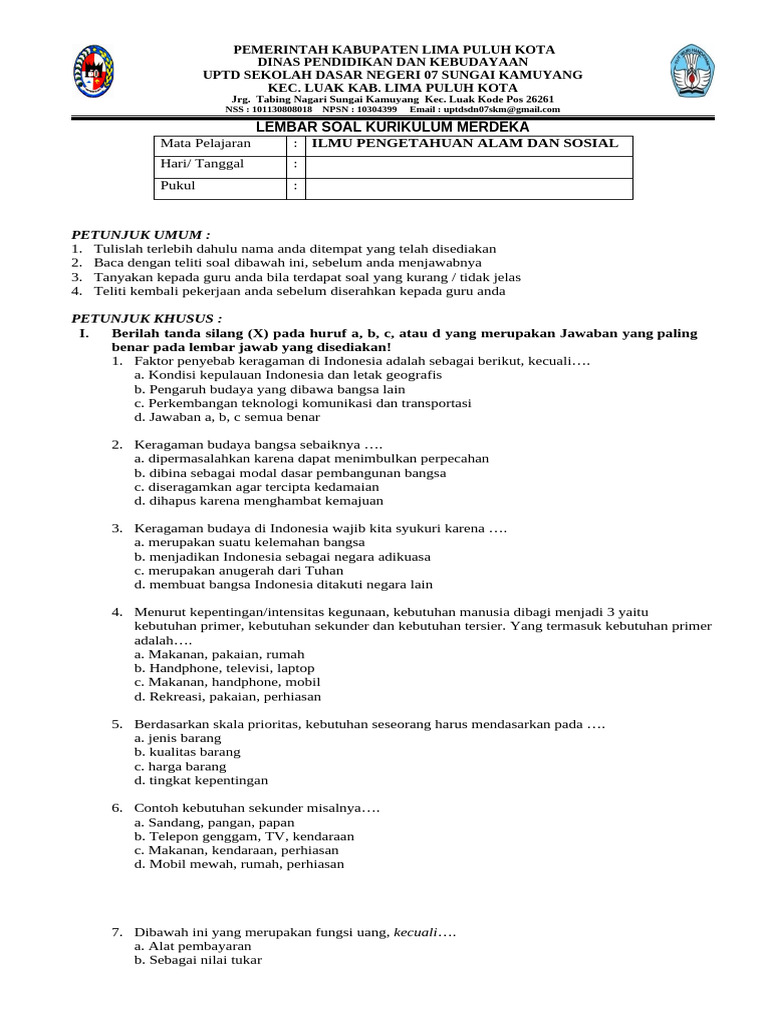 PEMERINTAH KABUPATEN LIMA PULUH KOTA
DINAS PENDIDIKAN DAN KEBUDAYAAN
UPTD SEKOLAH DASAR NEGERI 07 SUNGAI KAMUYANG
KEC. LUAK KAB. LIMA PULUH KOTA
Jrg. Tabing Nagari Sungai Kamuyang Kec. Luak Kode Pos 26261
NSS : 101130808018 NPSN : 10304399 Email : uptdsdn07skm@gmail.com

LEMBAR SOAL KURIKULUM MERDEKA

| Mata Pelajaran | : | ILMU PENGETAHUAN ALAM DAN SOSIAL |
|---|---|---|
| Hari/ Tanggal | : | |
| Pukul | : | |

PETUNJUK UMUM :
1. Tulislah terlebih dahulu nama anda ditempat yang telah disediakan
2. Baca dengan teliti soal dibawah ini, sebelum anda menjawabnya
3. Tanyakan kepada guru anda bila terdapat soal yang kurang / tidak jelas
4. Teliti kembali pekerjaan anda sebelum diserahkan kepada guru anda

PETUNJUK KHUSUS :
I. Berilah tanda silang (X) pada huruf a, b, c, atau d yang merupakan Jawaban yang paling benar pada lembar jawab yang disediakan!
1. Faktor penyebab keragaman di Indonesia adalah sebagai berikut, kecuali….
a. Kondisi kepulauan Indonesia dan letak geografis
b. Pengaruh budaya yang dibawa bangsa lain
c. Perkembangan teknologi komunikasi dan transportasi
d. Jawaban a, b, c semua benar

2. Keragaman budaya bangsa sebaiknya ….
a. dipermasalahkan karena dapat menimbulkan perpecahan
b. dibina sebagai modal dasar pembangunan bangsa
c. diseragamkan agar tercipta kedamaian
d. dihapus karena menghambat kemajuan

3. Keragaman budaya di Indonesia wajib kita syukuri karena ….
a. merupakan suatu kelemahan bangsa
b. menjadikan Indonesia sebagai negara adikuasa
c. merupakan anugerah dari Tuhan
d. membuat bangsa Indonesia ditakuti negara lain

4. Menurut kepentingan/intensitas kegunaan, kebutuhan manusia dibagi menjadi 3 yaitu kebutuhan primer, kebutuhan sekunder dan kebutuhan tersier. Yang termasuk kebutuhan primer adalah….
a. Makanan, pakaian, rumah
b. Handphone, televisi, laptop
c. Makanan, handphone, mobil
d. Rekreasi, pakaian, perhiasan

5. Berdasarkan skala prioritas, kebutuhan seseorang harus mendasarkan pada ….
a. jenis barang
b. kualitas barang
c. harga barang
d. tingkat kepentingan

6. Contoh kebutuhan sekunder misalnya….
a. Sandang, pangan, papan
b. Telepon genggam, TV, kendaraan
c. Makanan, kendaraan, perhiasan
d. Mobil mewah, rumah, perhiasan

7. Dibawah ini yang merupakan fungsi uang, kecuali….
a. Alat pembayaran
b. Sebagai nilai tukar